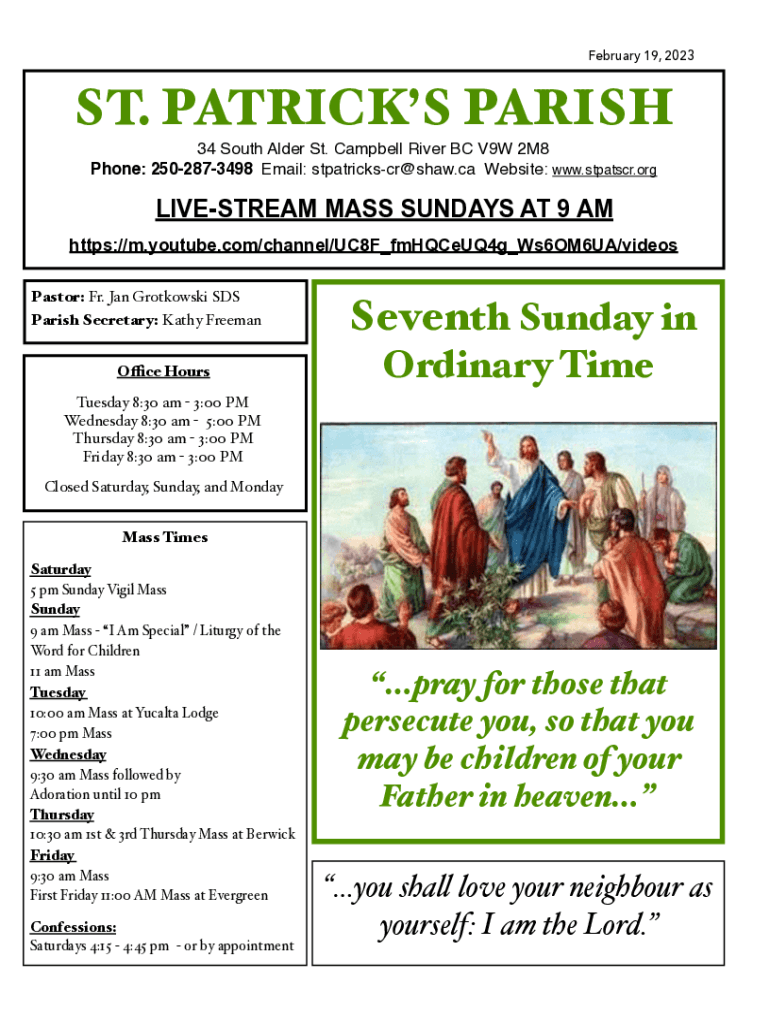 February 19, 2023

ST. PATRICK'S PARISH

34 South Alder St. Campbell River BC V9W 2M8
Phone: 250-287-3498 Email: stpatricks-cr@shaw.ca Website: www.stpatscr.org

LIVE-STREAM MASS SUNDAYS AT 9 AM
https://m.youtube.com/channel/UC8F_fmHQCeUQ4g_Ws6OM6UA/videos

Pastor: Fr. Jan Grotkowski SDS
Parish Secretary: Kathy Freeman

Office Hours

Tuesday 8:30 am - 3:00 PM
Wednesday 8:30 am - 5:00 PM
Thursday 8:30 am - 3:00 PM
Friday 8:30 am - 3:00 PM

Closed Saturday, Sunday, and Monday

Mass Times

Saturday
5 pm Sunday Vigil Mass
Sunday
9 am Mass - "I Am Special" / Liturgy of the Word for Children
11 am Mass
Tuesday
10:00 am Mass at Yucalta Lodge
7:00 pm Mass
Wednesday
9:30 am Mass followed by Adoration until 10 pm
Thursday
10:30 am 1st & 3rd Thursday Mass at Berwick
Friday
9:30 am Mass
First Friday 11:00 AM Mass at Evergreen

Confessions:
Saturdays 4:15 - 4:45 pm - or by appointment

Seventh Sunday in Ordinary Time

"...pray for those that persecute you, so that you may be children of your Father in heaven..."

"...you shall love your neighbour as yourself: I am the Lord."